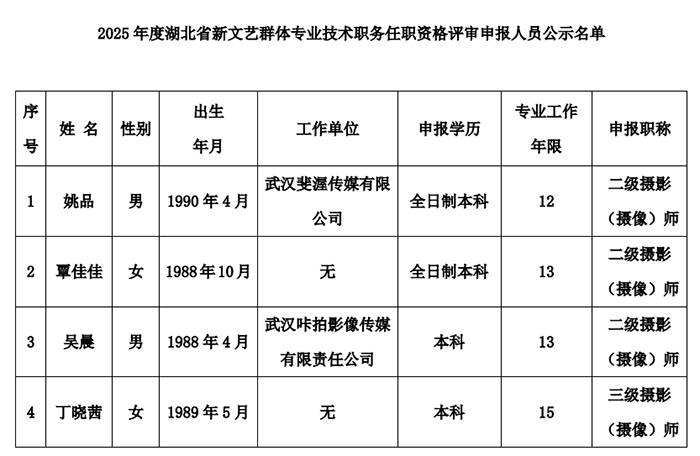 2025 年度湖北省新文艺群体专业技术职务任职资格评审申报人员公示名单

| 序号 | 姓 名 | 性别 | 出生年月 | 工作单位 | 申报学历 | 专业工作年限 | 申报职称 |
|---|---|---|---|---|---|---|---|
| 1 | 姚品 | 男 | 1990 年 4 月 | 武汉斐渥传媒有限公司 | 全日制本科 | 12 | 二级摄影（摄像）师 |
| 2 | 覃佳佳 | 女 | 1988 年 10 月 | 无 | 全日制本科 | 13 | 二级摄影（摄像）师 |
| 3 | 吴晨 | 男 | 1988 年 4 月 | 武汉咔拍影像传媒有限责任公司 | 本科 | 13 | 二级摄影（摄像）师 |
| 4 | 丁晓茜 | 女 | 1989 年 5 月 | 无 | 本科 | 15 | 三级摄影（摄像）师 |